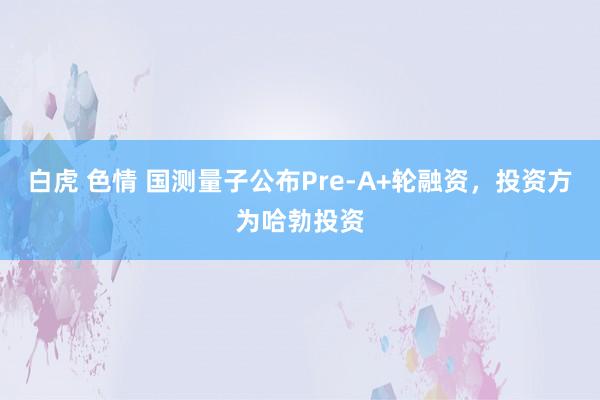 白虎 色情 国测量子公布Pre-A+轮融资，投资方为哈勃投资